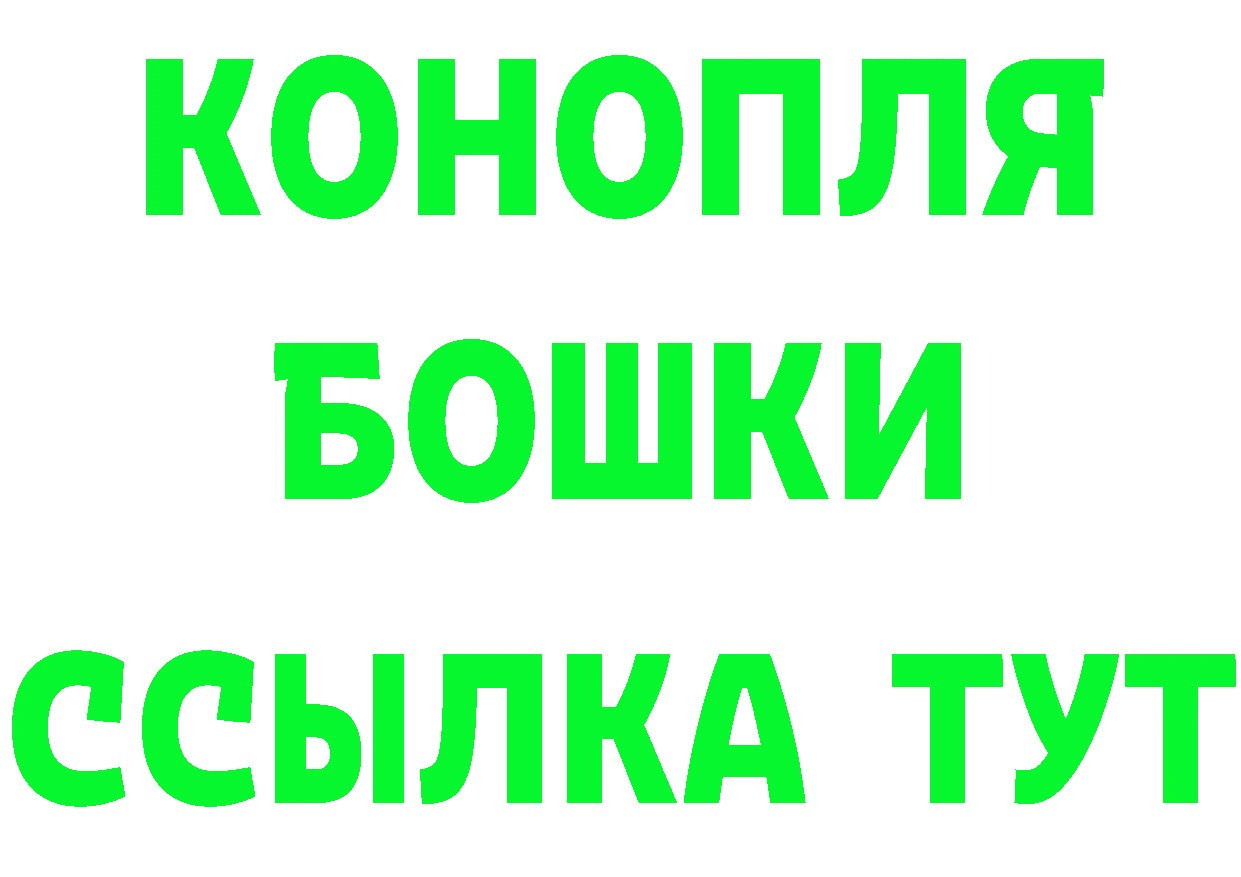 КОНОПЛЯ
БОШКИ
ССЫЛКА ТУТ